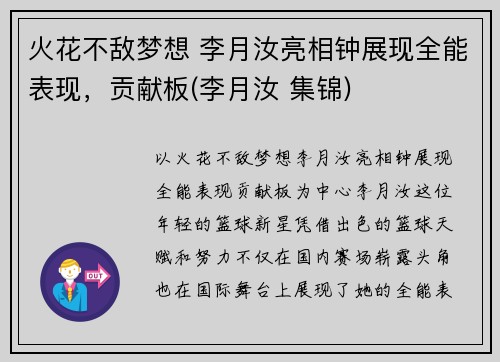 火花不敌梦想 李月汝亮相钟展现全能表现，贡献板(李月汝 集锦)

以火花不敌梦想李月汝亮相钟展现全能表现贡献板为中心李月汝这位年轻的篮球新星凭借出色的篮球天赋和努力不仅在国内赛场崭露头角也在国际舞台上展现了她的全能表

OUT